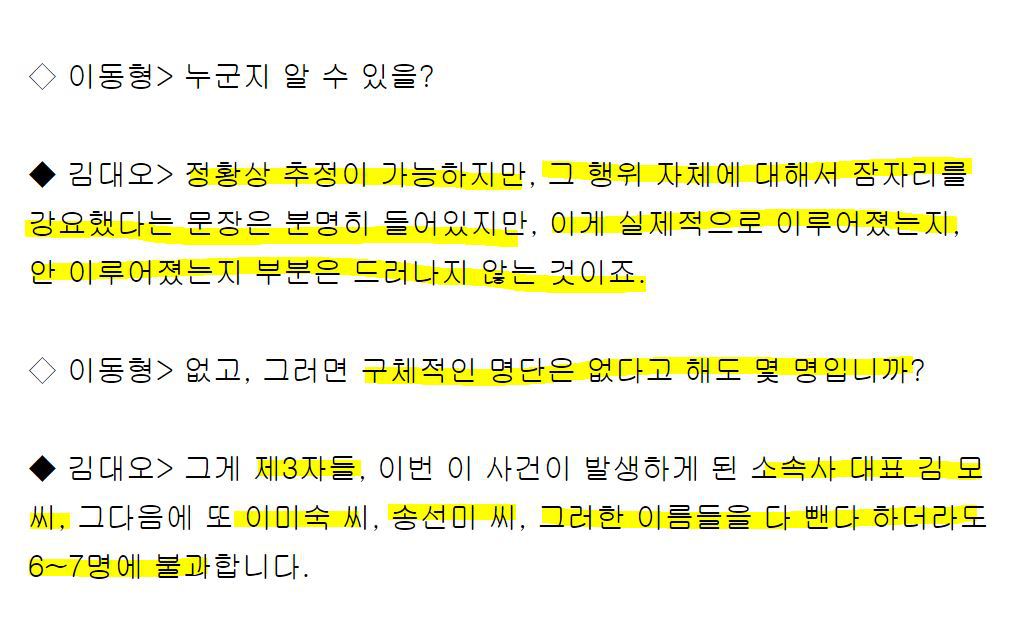 ◇ 이동형> 누군지 알 수 있을?

◆ 김대오> 정황상 추정이 가능하지만, 그 행위 자체에 대해서 잠자리를 강요했다는 문장은 분명히 들어있지만, 이게 실제적으로 이루어졌는지, 안 이루어졌는지 부분은 드러나지 않는 것이죠.

◇ 이동형> 없고, 그러면 구체적인 명단은 없다고 해도 몇 명입니까?

◆ 김대오> 그게 제3자들, 이번 이 사건이 발생하게 된 소속사 대표 김 모 씨, 그다음에 또 이미숙 씨, 송선미 씨, 그러한 이름들을 다 뺀다 하더라도 6~7명에 불과합니다.